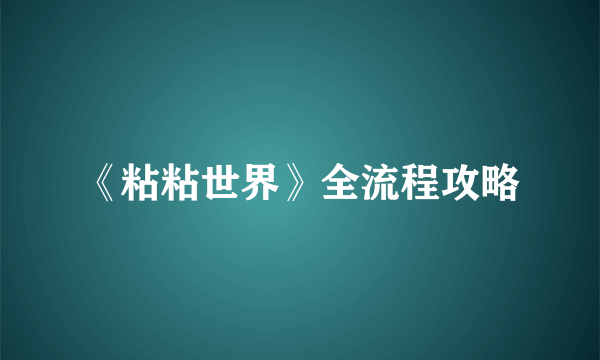 《粘粘世界》全流程攻略